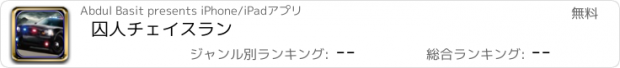 Abdul Basit presents iPhone/iPadアプリ

無料

囚人チェイスラン

ジャンル別ランキング: --

総合ランキング: --